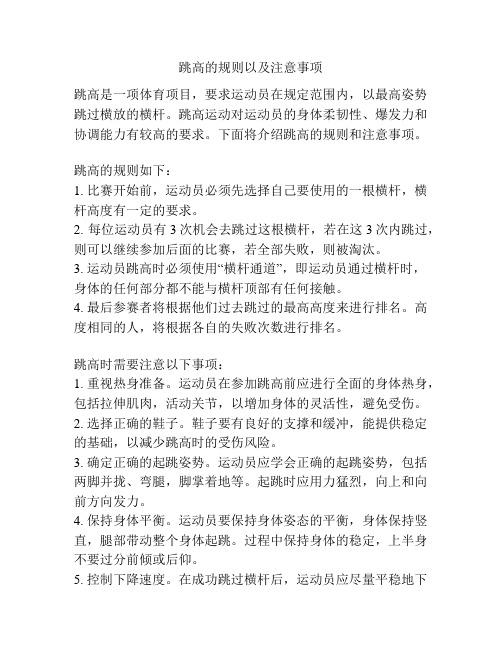 跳高的规则以及注意事项

跳高是一项体育项目，要求运动员在规定范围内，以最高姿势跳过横放的横杆。跳高运动对运动员的身体柔韧性、爆发力和协调能力有较高的要求。下面将介绍跳高的规则和注意事项。

跳高的规则如下：
1. 比赛开始前，运动员必须先选择自己要使用的一根横杆，横杆高度有一定的要求。
2. 每位运动员有 3 次机会去跳过这根横杆，若在这 3 次内跳过，则可以继续参加后面的比赛，若全部失败，则被淘汰。
3. 运动员跳高时必须使用“横杆通道”，即运动员通过横杆时，身体的任何部分都不能与横杆顶部有任何接触。
4. 最后参赛者将根据他们过去跳过的最高高度来进行排名。高度相同的人，将根据各自的失败次数进行排名。

跳高时需要注意以下事项：
1. 重视热身准备。运动员在参加跳高前应进行全面的身体热身，包括拉伸肌肉，活动关节，以增加身体的灵活性，避免受伤。
2. 选择正确的鞋子。鞋子要有良好的支撑和缓冲，能提供稳定的基础，以减少跳高时的受伤风险。
3. 确定正确的起跳姿势。运动员应学会正确的起跳姿势，包括两脚并拢、弯腿，脚掌着地等。起跳时应用力猛烈，向上和向前方向发力。
4. 保持身体平衡。运动员要保持身体姿态的平衡，身体保持竖直，腿部带动整个身体起跳。过程中保持身体的稳定，上半身不要过分前倾或后仰。
5. 控制下降速度。在成功跳过横杆后，运动员应尽量平稳地下